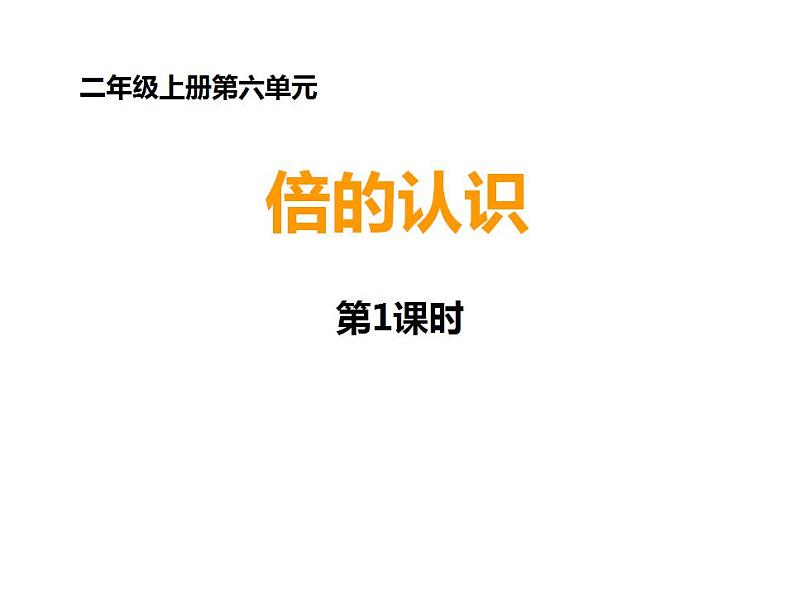 二年级上册第六单元

倍的认识

第1课时